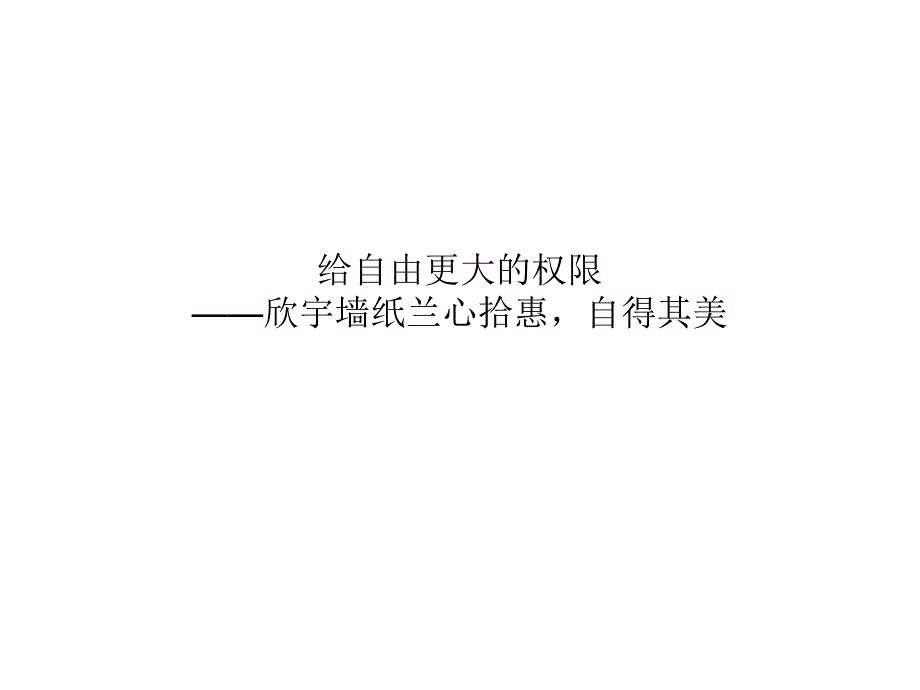 给自由更大的权限
——欣宇墙纸兰心拾惠，自得其美